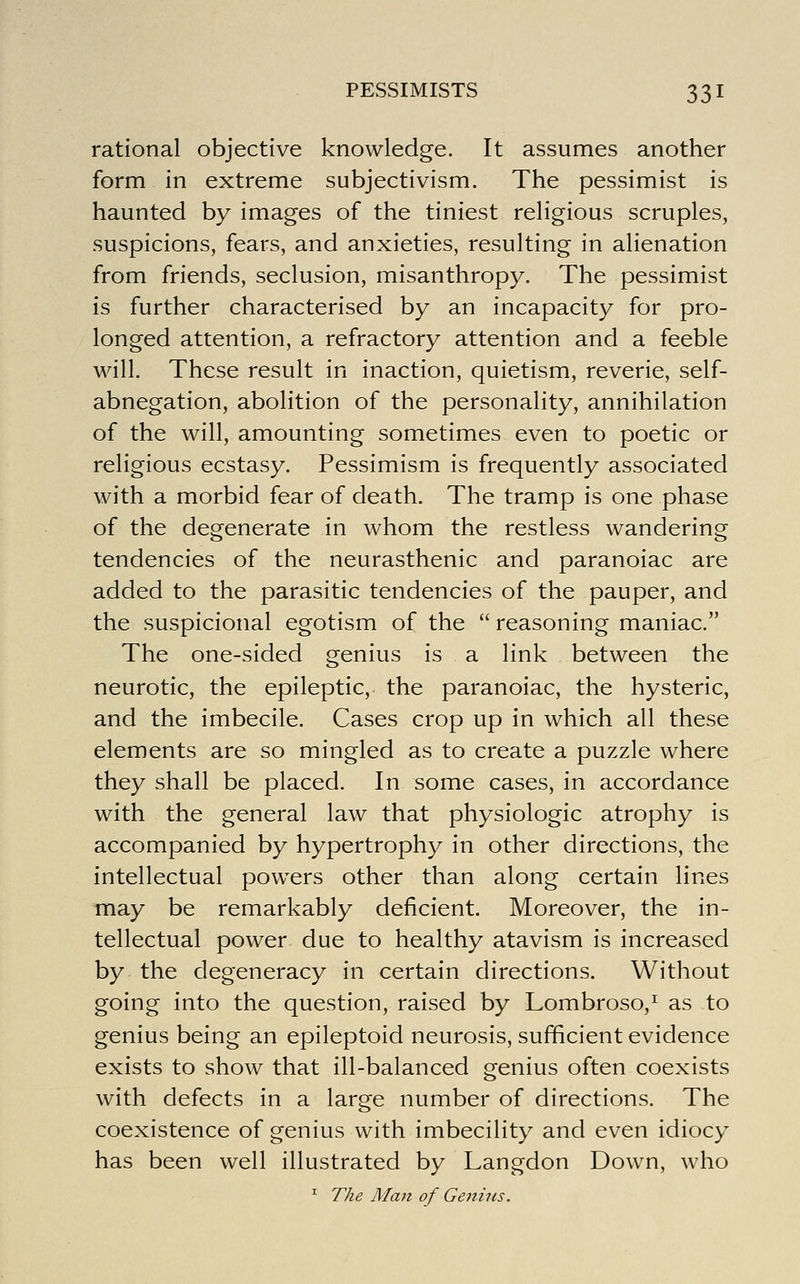 PESSIMISTS 331

rational objective knowledge. It assumes another form in extreme subjectivism. The pessimist is haunted by images of the tiniest religious scruples, suspicions, fears, and anxieties, resulting in alienation from friends, seclusion, misanthropy. The pessimist is further characterised by an incapacity for prolonged attention, a refractory attention and a feeble will. These result in inaction, quietism, reverie, self-abnegation, abolition of the personality, annihilation of the will, amounting sometimes even to poetic or religious ecstasy. Pessimism is frequently associated with a morbid fear of death. The tramp is one phase of the degenerate in whom the restless wandering tendencies of the neurasthenic and paranoiac are added to the parasitic tendencies of the pauper, and the suspicional egotism of the "reasoning maniac."

The one-sided genius is a link between the neurotic, the epileptic, the paranoiac, the hysteric, and the imbecile. Cases crop up in which all these elements are so mingled as to create a puzzle where they shall be placed. In some cases, in accordance with the general law that physiologic atrophy is accompanied by hypertrophy in other directions, the intellectual powers other than along certain lines may be remarkably deficient. Moreover, the intellectual power due to healthy atavism is increased by the degeneracy in certain directions. Without going into the question, raised by Lombroso,$^1$ as to genius being an epileptoid neurosis, sufficient evidence exists to show that ill-balanced genius often coexists with defects in a large number of directions. The coexistence of genius with imbecility and even idiocy has been well illustrated by Langdon Down, who

$^1$ The Man of Genius.